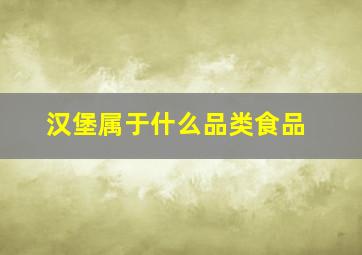 汉堡属于什么品类食品